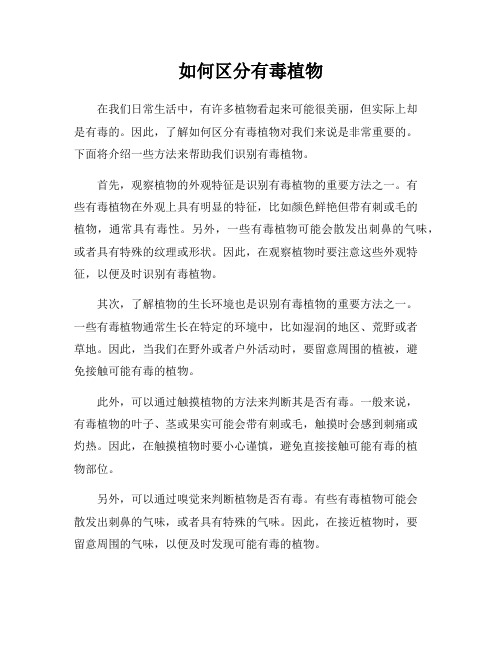 如何区分有毒植物

在我们日常生活中，有许多植物看起来可能很美丽，但实际上却是有毒的。因此，了解如何区分有毒植物对我们来说是非常重要的。下面将介绍一些方法来帮助我们识别有毒植物。

首先，观察植物的外观特征是识别有毒植物的重要方法之一。有些有毒植物在外观上具有明显的特征，比如颜色鲜艳但带有刺或毛的植物，通常具有毒性。另外，一些有毒植物可能会散发出刺鼻的气味，或者具有特殊的纹理或形状。因此，在观察植物时要注意这些外观特征，以便及时识别有毒植物。

其次，了解植物的生长环境也是识别有毒植物的重要方法之一。一些有毒植物通常生长在特定的环境中，比如湿润的地区、荒野或者草地。因此，当我们在野外或者户外活动时，要留意周围的植被，避免接触可能有毒的植物。

此外，可以通过触摸植物的方法来判断其是否有毒。一般来说，有毒植物的叶子、茎或果实可能会带有刺或毛，触摸时会感到刺痛或灼热。因此，在触摸植物时要小心谨慎，避免直接接触可能有毒的植物部位。

另外，可以通过嗅觉来判断植物是否有毒。有些有毒植物可能会散发出刺鼻的气味，或者具有特殊的气味。因此，在接近植物时，要留意周围的气味，以便及时发现可能有毒的植物。